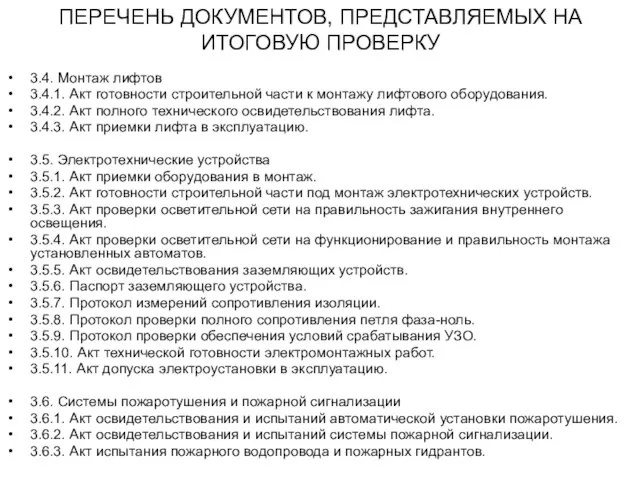 ПЕРЕЧЕНЬ ДОКУМЕНТОВ, ПРЕДСТАВЛЯЕМЫХ НА ИТОГОВУЮ ПРОВЕРКУ

• 3.4. Монтаж лифтов
• 3.4.1. Акт готовности строительной части к монтажу лифтового оборудования.
• 3.4.2. Акт полного технического освидетельствования лифта.
• 3.4.3. Акт приемки лифта в эксплуатацию.

• 3.5. Электротехнические устройства
• 3.5.1. Акт приемки оборудования в монтаж.
• 3.5.2. Акт готовности строительной части под монтаж электротехнических устройств.
• 3.5.3. Акт проверки осветительной сети на правильность зажигания внутреннего освещения.
• 3.5.4. Акт проверки осветительной сети на функционирование и правильность монтажа установленных автоматов.
• 3.5.5. Акт освидетельствования заземляющих устройств.
• 3.5.6. Паспорт заземляющего устройства.
• 3.5.7. Протокол измерений сопротивления изоляции.
• 3.5.8. Протокол проверки полного сопротивления петля фаза-ноль.
• 3.5.9. Протокол проверки обеспечения условий срабатывания УЗО.
• 3.5.10. Акт технической готовности электромонтажных работ.
• 3.5.11. Акт допуска электроустановки в эксплуатацию.

• 3.6. Системы пожаротушения и пожарной сигнализации
• 3.6.1. Акт освидетельствования и испытаний автоматической установки пожаротушения.
• 3.6.2. Акт освидетельствования и испытаний системы пожарной сигнализации.
• 3.6.3. Акт испытания пожарного водопровода и пожарных гидрантов.